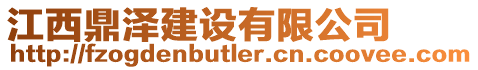 江西鼎泽建设有限公司
http://fzogdenbutler.cn.coovee.com